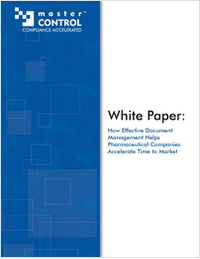 master™
CONTROL
COMPLIANCE ACCELERATED

White Paper:

How Effective Document Management Helps Pharmaceutical Companies Accelerate Time to Market